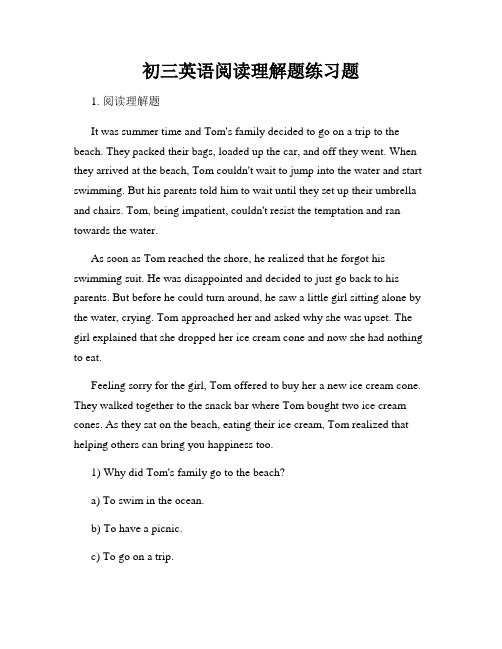 初三英语阅读理解题练习题

1. 阅读理解题

It was summer time and Tom's family decided to go on a trip to the beach. They packed their bags, loaded up the car, and off they went. When they arrived at the beach, Tom couldn't wait to jump into the water and start swimming. But his parents told him to wait until they set up their umbrella and chairs. Tom, being impatient, couldn't resist the temptation and ran towards the water.

As soon as Tom reached the shore, he realized that he forgot his swimming suit. He was disappointed and decided to just go back to his parents. But before he could turn around, he saw a little girl sitting alone by the water, crying. Tom approached her and asked why she was upset. The girl explained that she dropped her ice cream cone and now she had nothing to eat.

Feeling sorry for the girl, Tom offered to buy her a new ice cream cone. They walked together to the snack bar where Tom bought two ice cream cones. As they sat on the beach, eating their ice cream, Tom realized that helping others can bring you happiness too.

1) Why did Tom's family go to the beach?

a) To swim in the ocean.

b) To have a picnic.

c) To go on a trip.